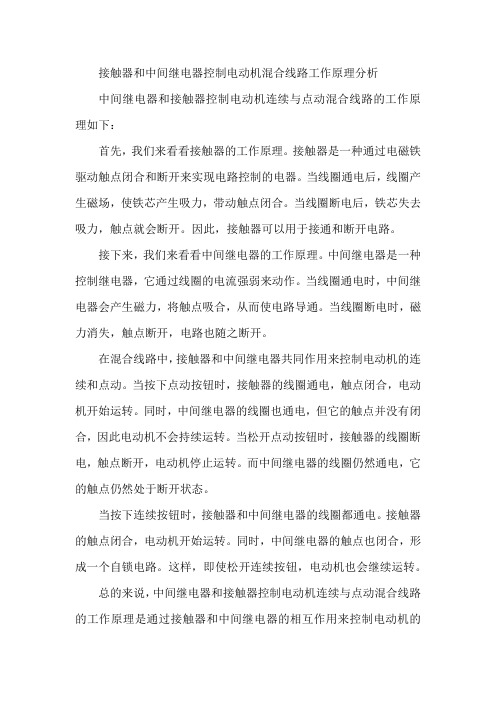 接触器和中间继电器控制电动机混合线路工作原理分析

中间继电器和接触器控制电动机连续与点动混合线路的工作原理如下：

首先，我们来看看接触器的工作原理。接触器是一种通过电磁铁驱动触点闭合和断开来实现电路控制的电器。当线圈通电后，线圈产生磁场，使铁芯产生吸力，带动触点闭合。当线圈断电后，铁芯失去吸力，触点就会断开。因此，接触器可以用于接通和断开电路。

接下来，我们来看看中间继电器的工作原理。中间继电器是一种控制继电器，它通过线圈的电流强弱来动作。当线圈通电时，中间继电器会产生磁力，将触点吸合，从而使电路导通。当线圈断电时，磁力消失，触点断开，电路也随之断开。

在混合线路中，接触器和中间继电器共同作用来控制电动机的连续和点动。当按下点动按钮时，接触器的线圈通电，触点闭合，电动机开始运转。同时，中间继电器的线圈也通电，但它的触点并没有闭合，因此电动机不会持续运转。当松开点动按钮时，接触器的线圈断电，触点断开，电动机停止运转。而中间继电器的线圈仍然通电，它的触点仍然处于断开状态。

当按下连续按钮时，接触器和中间继电器的线圈都通电。接触器的触点闭合，电动机开始运转。同时，中间继电器的触点也闭合，形成一个自锁电路。这样，即使松开连续按钮，电动机也会继续运转。

总的来说，中间继电器和接触器控制电动机连续与点动混合线路的工作原理是通过接触器和中间继电器的相互作用来控制电动机的